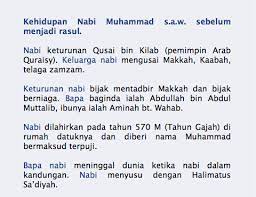 Kehidupan Nabi Muhammad s.a.w. sebelum menjadi rasul.

Nabi keturunan Qusai bin Kilab (pemimpin Arab Quraisy). Keluarga nabi mengusai Makkah, Kaabah, telaga zamzam.

Keturunan nabi bijak mentadbir Makkah dan bijak berniaga. Bapa baginda ialah Abdullah bin Abdul Muttalib, ibunya ialah Aminah bt. Wahab.

Nabi dilahirkan pada tahun 570 M (Tahun Gajah) di rumah datuknya dan diberi nama Muhammad bermaksud terpuji.

Bapa nabi meninggal dunia ketika nabi dalam kandungan. Nabi menyusu dengan Halimatus Sa'diyah.